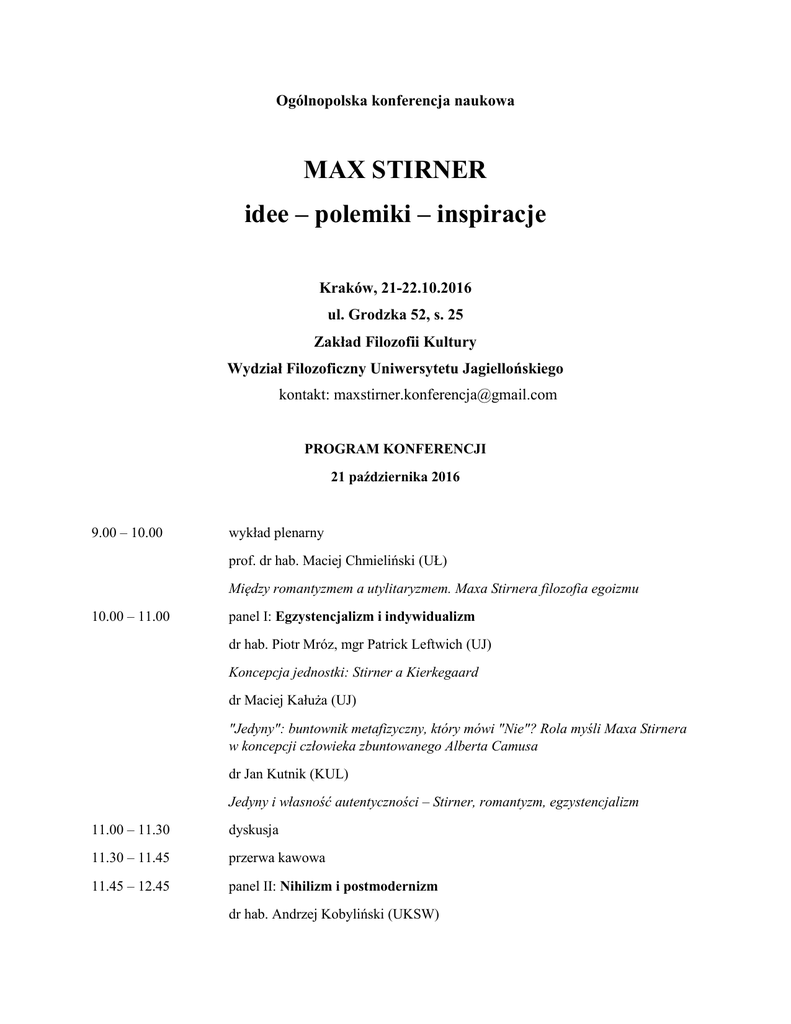 Ogólnopolska konferencja naukowa

MAX STIRNER
idee – polemiki – inspiracje

Kraków, 21-22.10.2016
ul. Grodzka 52, s. 25
Zakład Filozofii Kultury
Wydział Filozoficzny Uniwersytetu Jagiellońskiego
kontakt: maxstirner.konferencja@gmail.com

PROGRAM KONFERENCJI
21 października 2016

9.00 – 10.00 wykład plenarny
prof. dr hab. Maciej Chmieliński (UŁ)
Między romantyzmem a utylitaryzmem. Maxa Stirnera filozofia egoizmu

10.00 – 11.00 panel I: Egzystencjalizm i indywidualizm
dr hab. Piotr Mróz, mgr Patrick Leftwich (UJ)
Koncepcja jednostki: Stirner a Kierkegaard
dr Maciej Kałuża (UJ)
"Jedyny": buntownik metafizyczny, który mówi "Nie"? Rola myśli Maxa Stirnera w koncepcji człowieka zbuntowanego Alberta Camusa
dr Jan Kutnik (KUL)
Jedyny i własność autentyczności – Stirner, romantyzm, egzystencjalizm

11.00 – 11.30 dyskusja

11.30 – 11.45 przerwa kawowa

11.45 – 12.45 panel II: Nihilizm i postmodernizm
dr hab. Andrzej Kobyliński (UKSW)